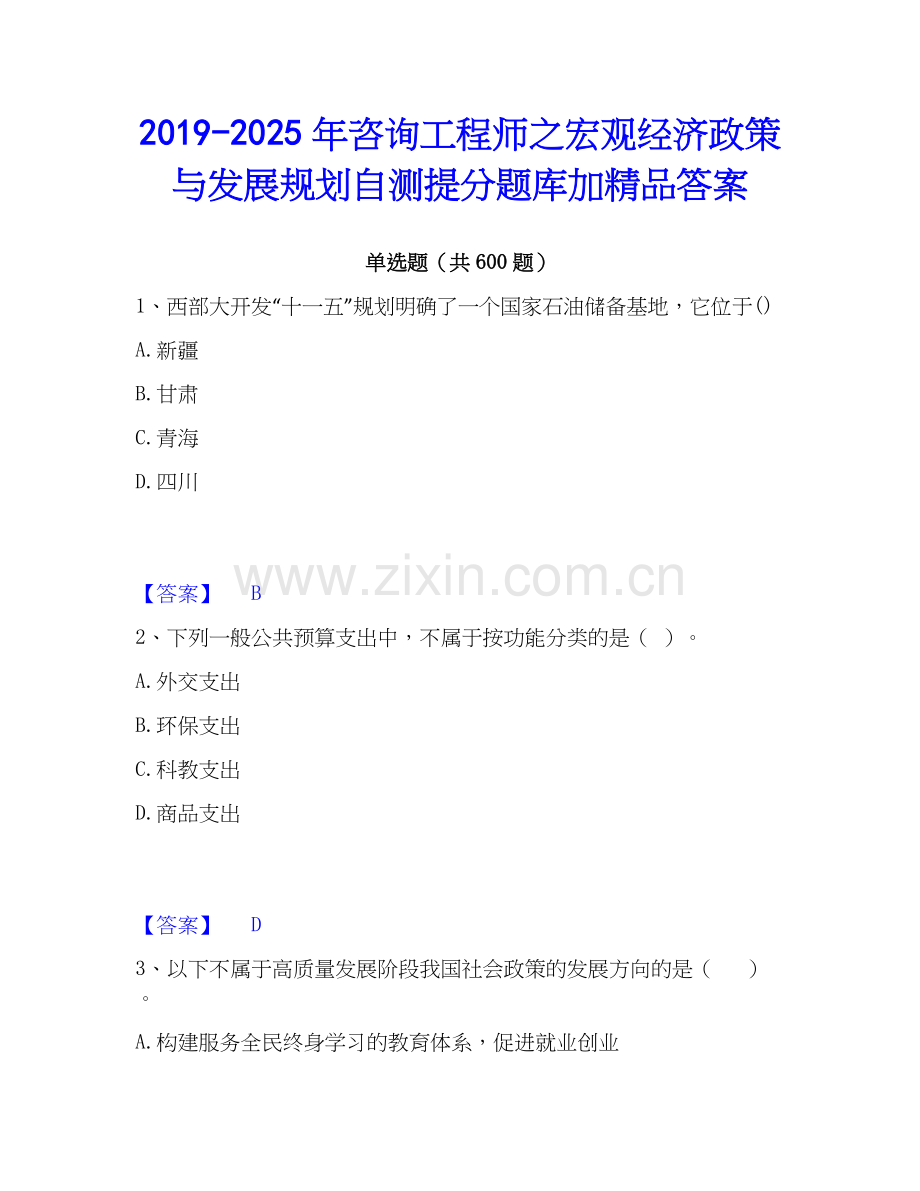 2019-2025年咨询工程师之宏观经济政策与发展规划自测提分题库加精品答案

单选题（共600题）

1、西部大开发“十一五”规划明确了一个国家石油储备基地，它位于()

A.新疆

B.甘肃

C.青海

D.四川

【答案】 B

2、下列一般公共预算支出中，不属于按功能分类的是（ ）。

A.外交支出

B.环保支出

C.科教支出

D.商品支出

【答案】 D

3、以下不属于高质量发展阶段我国社会政策的发展方向的是（ ）。

A.构建服务全民终身学习的教育体系，促进就业创业

www.zixin.com.cn